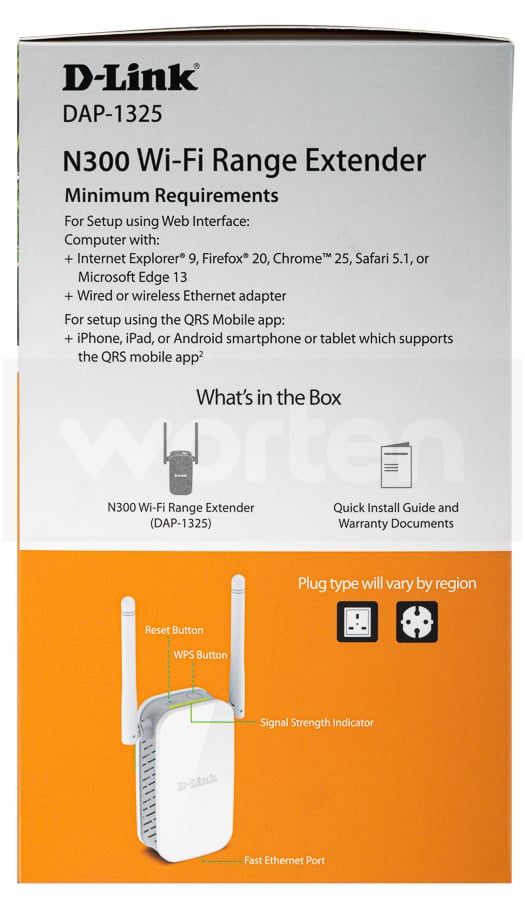 D-Link®
DAP-1325

N300 Wi-Fi Range Extender

Minimum Requirements

For Setup using Web Interface:
Computer with:
+ Internet Explorer® 9, Firefox® 20, Chrome™ 25, Safari 5.1, or Microsoft Edge 13
+ Wired or wireless Ethernet adapter

For setup using the QRS Mobile app:
+ iPhone, iPad, or Android smartphone or tablet which supports the QRS mobile app²

What's in the Box

worten

N300 Wi-Fi Range Extender (DAP-1325)

Quick Install Guide and Warranty Documents

Plug type will vary by region

Reset Button

WPS Button

Signal Strength Indicator

D-Link

Fast Ethernet Port